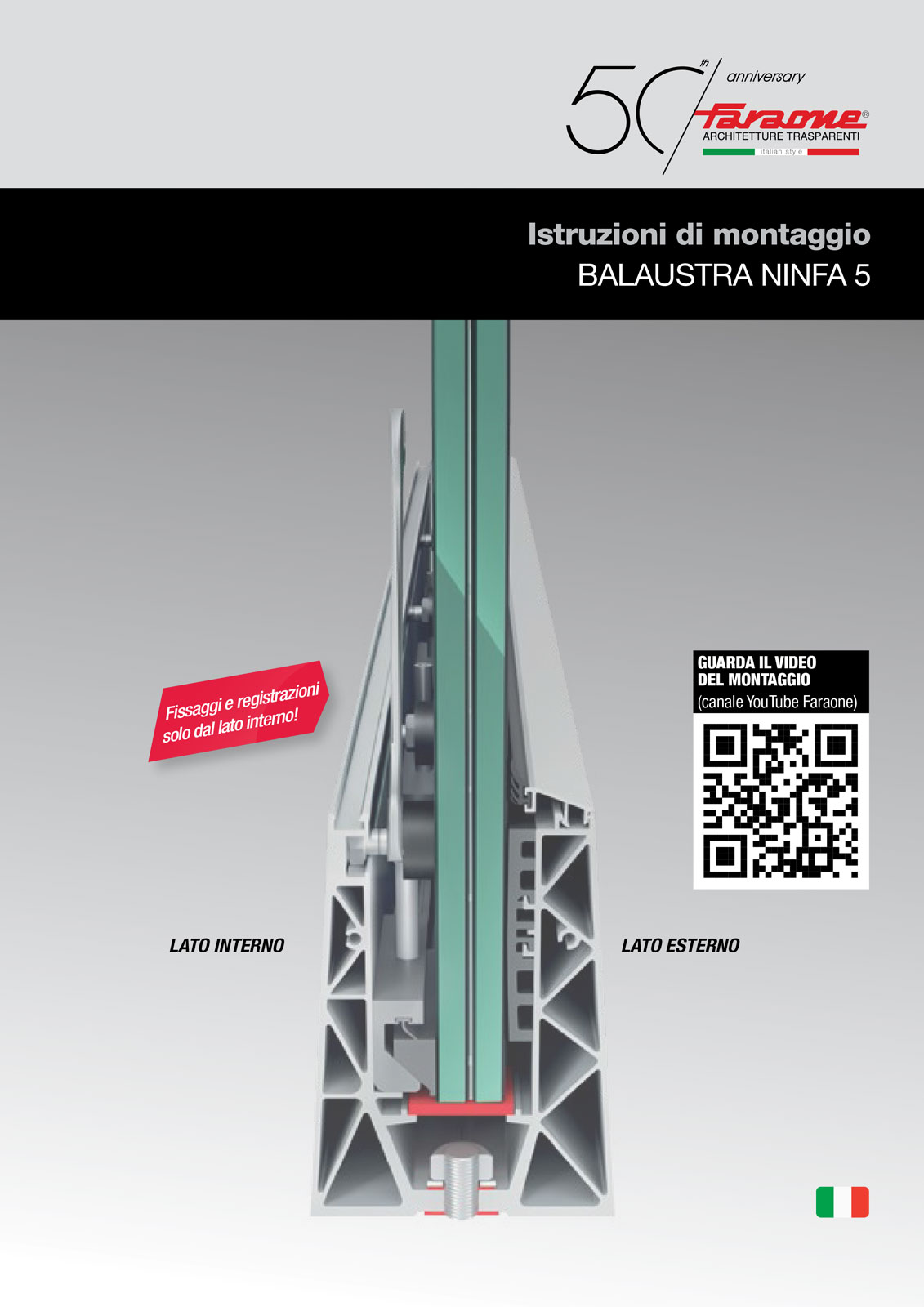 50th anniversary
Faraone®
ARCHITETTURE TRASPARENTI
italian style

Istruzioni di montaggio
BALAUSTRA NINFA 5

Fissaggi e registrazioni solo dal lato interno!

GUARDA IL VIDEO DEL MONTAGGIO
(canale YouTube Faraone)

LATO INTERNO

LATO ESTERNO